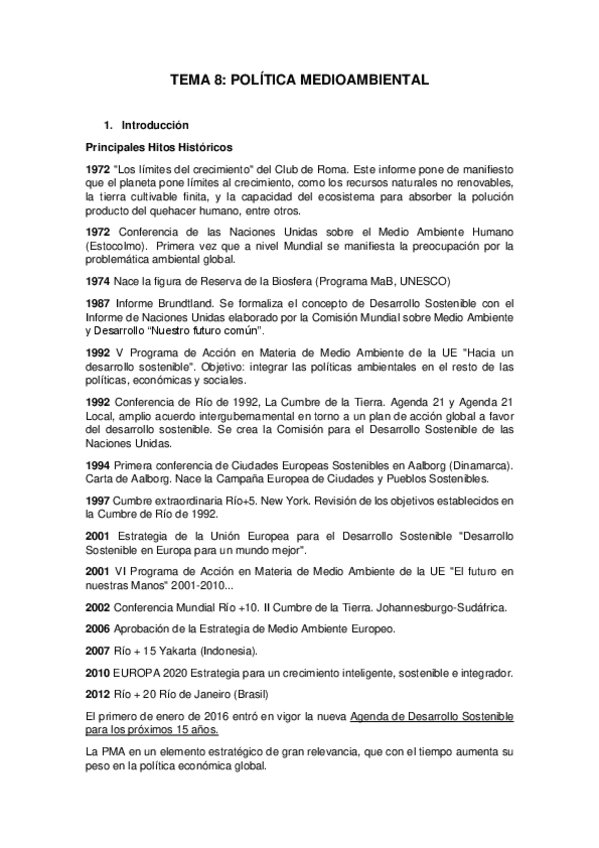 TEMA 8: POLÍTICA MEDIOAMBIENTAL

1. Introducción

Principales Hitos Históricos

1972 "Los límites del crecimiento" del Club de Roma. Este informe pone de manifiesto que el planeta pone límites al crecimiento, como los recursos naturales no renovables, la tierra cultivable finita, y la capacidad del ecosistema para absorber la polución producto del quehacer humano, entre otros.

1972 Conferencia de las Naciones Unidas sobre el Medio Ambiente Humano (Estocolmo). Primera vez que a nivel Mundial se manifiesta la preocupación por la problemática ambiental global.

1974 Nace la figura de Reserva de la Biosfera (Programa MaB, UNESCO)

1987 Informe Brundtland. Se formaliza el concepto de Desarrollo Sostenible con el Informe de Naciones Unidas elaborado por la Comisión Mundial sobre Medio Ambiente y Desarrollo "Nuestro futuro común".

1992 V Programa de Acción en Materia de Medio Ambiente de la UE "Hacia un desarrollo sostenible". Objetivo: integrar las políticas ambientales en el resto de las políticas, económicas y sociales.

1992 Conferencia de Río de 1992, La Cumbre de la Tierra. Agenda 21 y Agenda 21 Local, amplio acuerdo intergubernamental en torno a un plan de acción global a favor del desarrollo sostenible. Se crea la Comisión para el Desarrollo Sostenible de las Naciones Unidas.

1994 Primera conferencia de Ciudades Europeas Sostenibles en Aalborg (Dinamarca). Carta de Aalborg. Nace la Campaña Europea de Ciudades y Pueblos Sostenibles.

1997 Cumbre extraordinaria Río+5. New York. Revisión de los objetivos establecidos en la Cumbre de Río de 1992.

2001 Estrategia de la Unión Europea para el Desarrollo Sostenible "Desarrollo Sostenible en Europa para un mundo mejor".

2001 VI Programa de Acción en Materia de Medio Ambiente de la UE "El futuro en nuestras Manos" 2001-2010...

2002 Conferencia Mundial Río +10. II Cumbre de la Tierra. Johannesburgo-Sudáfrica.

2006 Aprobación de la Estrategia de Medio Ambiente Europeo.

2007 Río + 15 Yakarta (Indonesia).

2010 EUROPA 2020 Estrategia para un crecimiento inteligente, sostenible e integrador.

2012 Río + 20 Río de Janeiro (Brasil)

El primero de enero de 2016 entró en vigor la nueva Agenda de Desarrollo Sostenible para los próximos 15 años.

La PMA en un elemento estratégico de gran relevancia, que con el tiempo aumenta su peso en la política económica global.